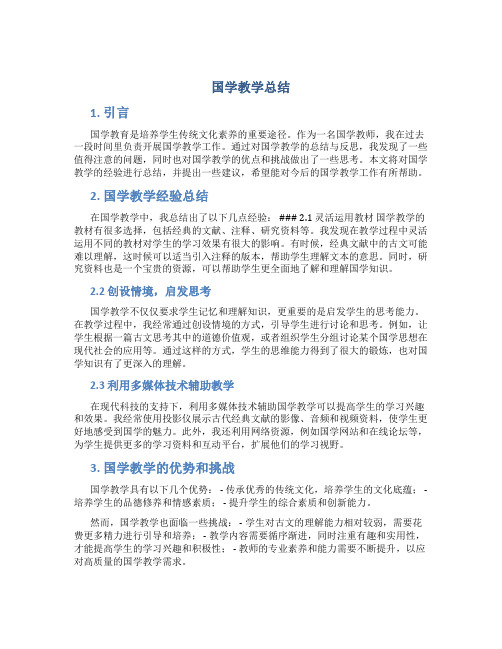 国学教学总结

1. 引言

国学教育是培养学生传统文化素养的重要途径。作为一名国学教师，我在过去一段时间里负责开展国学教学工作。通过对国学教学的总结与反思，我发现了一些值得注意的问题，同时也对国学教学的优点和挑战做出了一些思考。本文将对国学教学的经验进行总结，并提出一些建议，希望能对今后的国学教学工作有所帮助。

2. 国学教学经验总结

在国学教学中，我总结出了以下几点经验： ### 2.1 灵活运用教材 国学教学的教材有很多选择，包括经典的文献、注释、研究资料等。我发现在教学过程中灵活运用不同的教材对学生的学习效果有很大的影响。有时候，经典文献中的古文可能难以理解，这时候可以适当引入注释的版本，帮助学生理解文本的意思。同时，研究资料也是一个宝贵的资源，可以帮助学生更全面地了解和理解国学知识。

2.2 创设情境，启发思考

国学教学不仅仅要求学生记忆和理解知识，更重要的是启发学生的思考能力。在教学过程中，我经常通过创设情境的方式，引导学生进行讨论和思考。例如，让学生根据一篇古文思考其中的道德价值观，或者组织学生分组讨论某个国学思想在现代社会的应用等。通过这样的方式，学生的思维能力得到了很大的锻炼，也对国学知识有了更深入的理解。

2.3 利用多媒体技术辅助教学

在现代科技的支持下，利用多媒体技术辅助国学教学可以提高学生的学习兴趣和效果。我经常使用投影仪展示古代经典文献的影像、音频和视频资料，使学生更好地感受到国学的魅力。此外，我还利用网络资源，例如国学网站和在线论坛等，为学生提供更多的学习资料和互动平台，扩展他们的学习视野。

3. 国学教学的优势和挑战

国学教学具有以下几个优势： - 传承优秀的传统文化，培养学生的文化底蕴； - 培养学生的品德修养和情感素质； - 提升学生的综合素质和创新能力。

然而，国学教学也面临一些挑战： - 学生对古文的理解能力相对较弱，需要花费更多精力进行引导和培养； - 教学内容需要循序渐进，同时注重有趣和实用性，才能提高学生的学习兴趣和积极性； - 教师的专业素养和能力需要不断提升，以应对高质量的国学教学需求。